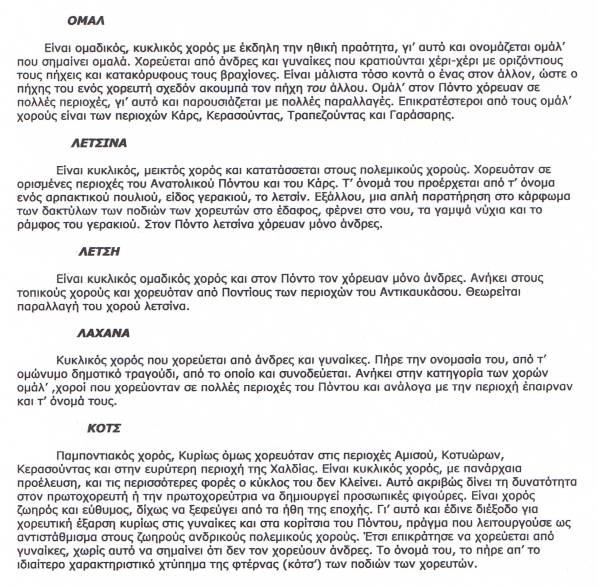 ΟΜΑΛ

Είναι ομαδικός, κυκλικός χορός με έκδηλη την ηθική πραότητα, γι' αυτό και ονομάζεται ομάλ' που σημαίνει ομαλά. Χορεύεται από άνδρες και γυναίκες που κρατιούνται χέρι-χέρι με οριζόντιους τους πήχεις και κατακόρυφους τους βραχίονες. Είναι μάλιστα τόσο κοντά ο ένας στον άλλον, ώστε ο πήχης του ενός χορευτή σχεδόν ακουμπά τον πήχη του άλλου. Ομάλ' στον Πόντο χόρευαν σε πολλές περιοχές, γι' αυτό και παρουσιάζεται με πολλές παραλλαγές. Επικρατέστεροι από τους ομάλ' χορούς είναι των περιοχών Κάρς, Κερασούντας, Τραπεζούντας και Γαράσαρης.

ΛΕΤΣΙΝΑ

Είναι κυκλικός, μεικτός χορός και κατατάσσεται στους πολεμικούς χορούς. Χορευόταν σε ορισμένες περιοχές του Ανατολικού Πόντου και του Κάρς. Τ' όνομά του προέρχεται από τ' όνομα ενός αρπακτικού πουλιού, είδος γερακιού, το λετσίν. Εξάλλου, μια απλή παρατήρηση στο κάρφωμα των δακτύλων των ποδιών των χορευτών στο έδαφος, φέρνει στο νου, τα γαμψά νύχια και το ράμφος του γερακιού. Στον Πόντο λετσίνα χόρευαν μόνο άνδρες.

ΛΕΤΣΗ

Είναι κυκλικός ομαδικός χορός και στον Πόντο τον χόρευαν μόνο άνδρες. Ανήκει στους τοπικούς χορούς και χορευόταν από Ποντίους των περιοχών του Αντικαυκάσου. Θεωρείται παραλλαγή του χορού λετσίνα.

ΛΑΧΑΝΑ

Κυκλικός χορός που χορεύεται από άνδρες και γυναίκες. Πήρε την ονομασία του, από τ' ομώνυμο δημοτικό τραγούδι, από το οποίο και συνοδεύεται. Ανήκει στην κατηγορία των χορών ομάλ' ,χοροί που χορεύονταν σε πολλές περιοχές του Πόντου και ανάλογα με την περιοχή έπαιρναν και τ' όνομά τους.

ΚΟΤΣ

Παμποντιακός χορός, Κυρίως όμως χορευόταν στις περιοχές Αμισού, Κοτυώρων, Κερασούντας και στην ευρύτερη περιοχή της Χαλδίας. Είναι κυκλικός χορός, με πανάρχαια προέλευση, και τις περισσότερες φορές ο κύκλος του δεν Κλείνει. Αυτό ακριβώς δίνει τη δυνατότητα στον πρωτοχορευτή ή την πρωτοχορεύτρια να δημιουργεί προσωπικές φιγούρες. Είναι χορός ζωηρός και εύθυμος, δίχως να ξεφεύγει από τα ήθη της εποχής. Γι' αυτό και έδινε διέξοδο για χορευτική έξαρση κυρίως στις γυναίκες και στα κορίτσια του Πόντου, πράγμα που λειτουργούσε ως αντιστάθμισμα στους ζωηρούς ανδρικούς πολεμικούς χορούς. Έτσι επικράτησε να χορεύεται από γυναίκες, χωρίς αυτό να σημαίνει ότι δεν τον χορεύουν άνδρες. Το όνομά του, το πήρε απ' το ιδιαίτερο χαρακτηριστικό χτύπημα της φτέρνας (κότσ') των ποδιών των χορευτών.